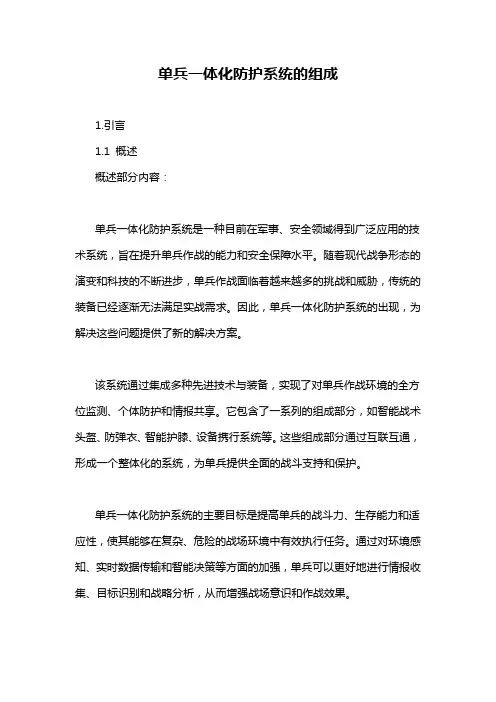 单兵一体化防护系统的组成

1.引言

1.1 概述

概述部分内容：

单兵一体化防护系统是一种目前在军事、安全领域得到广泛应用的技术系统，旨在提升单兵作战的能力和安全保障水平。随着现代战争形态的演变和科技的不断进步，单兵作战面临着越来越多的挑战和威胁，传统的装备已经逐渐无法满足实战需求。因此，单兵一体化防护系统的出现，为解决这些问题提供了新的解决方案。

该系统通过集成多种先进技术与装备，实现了对单兵作战环境的全方位监测、个体防护和情报共享。它包含了一系列的组成部分，如智能战术头盔、防弹衣、智能护膝、设备携行系统等。这些组成部分通过互联互通，形成一个整体化的系统，为单兵提供全面的战斗支持和保护。

单兵一体化防护系统的主要目标是提高单兵的战斗力、生存能力和适应性，使其能够在复杂、危险的战场环境中有效执行任务。通过对环境感知、实时数据传输和智能决策等方面的加强，单兵可以更好地进行情报收集、目标识别和战略分析，从而增强战场意识和作战效果。